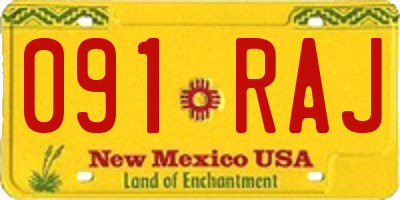 091 RAJ

New Mexico USA
Land of Enchantment